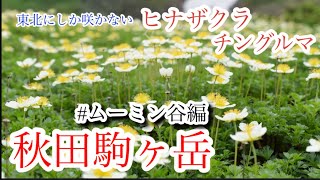 東北にしか咲かない ヒナザクラ
チングルマ

#ムーミン谷編

秋田駒ヶ岳